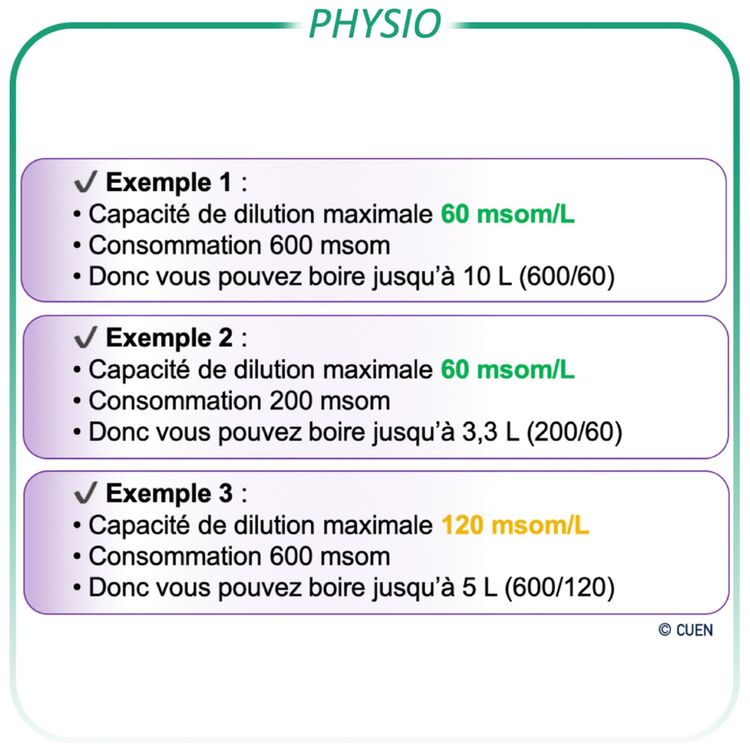 PHYSIO

✓ Exemple 1 :
• Capacité de dilution maximale 60 msom/L
• Consommation 600 msom
• Donc vous pouvez boire jusqu'à 10 L (600/60)

✓ Exemple 2 :
• Capacité de dilution maximale 60 msom/L
• Consommation 200 msom
• Donc vous pouvez boire jusqu'à 3,3 L (200/60)

✓ Exemple 3 :
• Capacité de dilution maximale 120 msom/L
• Consommation 600 msom
• Donc vous pouvez boire jusqu'à 5 L (600/120)

© CUEN